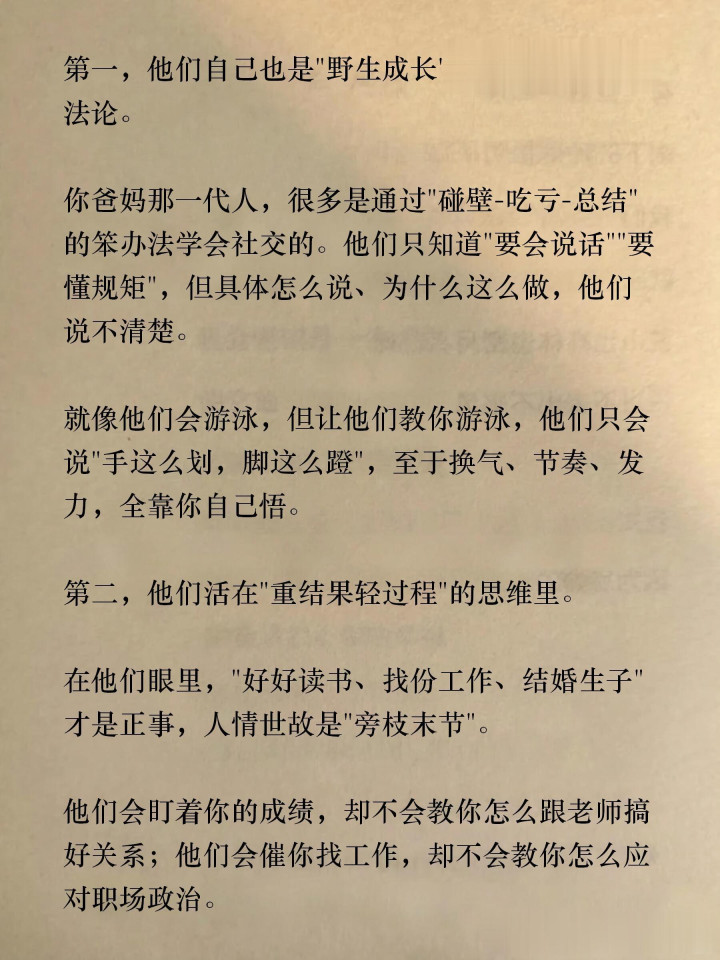 第一，他们自己也是"野生成长'
法论。

你爸妈那一代人，很多是通过"碰壁-吃亏-总结"的笨办法学会社交的。他们只知道"要会说话""要懂规矩"，但具体怎么说、为什么这么做，他们说不清楚。

就像他们会游泳，但让他们教你游泳，他们只会说"手这么划，脚这么蹬"，至于换气、节奏、发力，全靠你自己悟。

第二，他们活在"重结果轻过程"的思维里。

在他们眼里，"好好读书、找份工作、结婚生子"才是正事，人情世故是"旁枝末节"。

他们会盯着你的成绩，却不会教你怎么跟老师搞好关系；他们会催你找工作，却不会教你怎么应对职场政治。